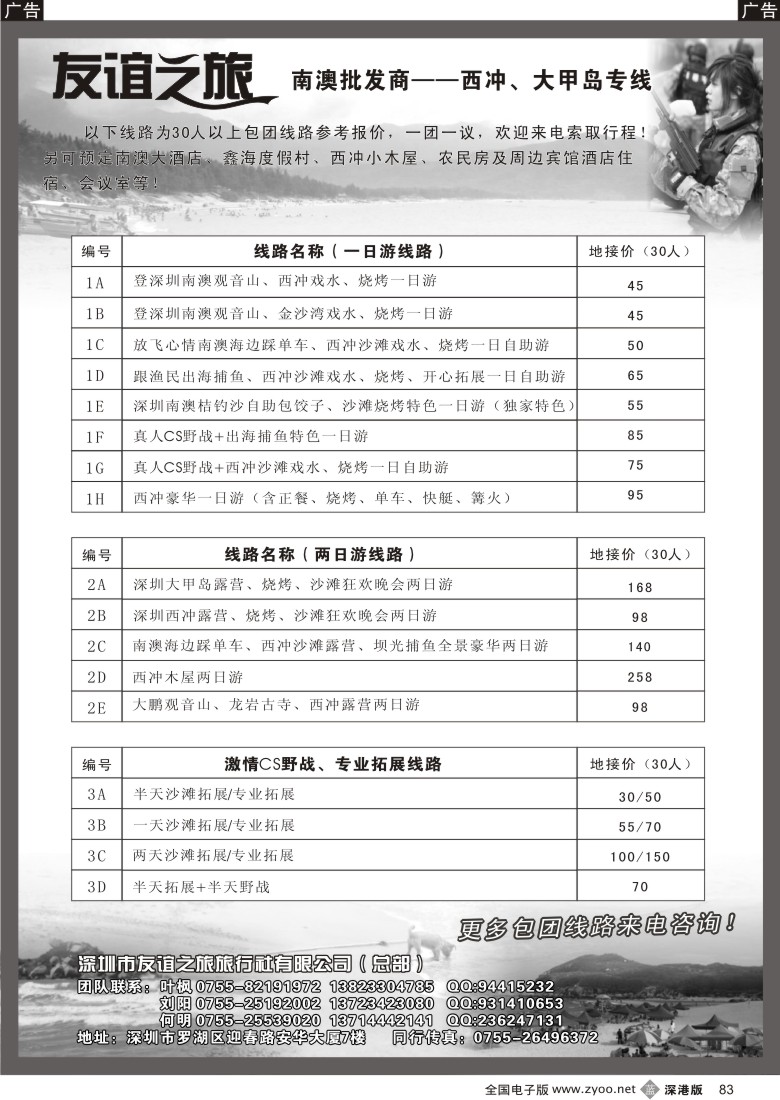 广告

广告

友谊之旅

南澳批发商——西冲、大甲岛专线

以下线路为30人以上包团线路参考报价，一团一议，欢迎来电索取行程！另可预定南澳大酒店、鑫海度假村、西冲小木屋、农民房及周边宾馆酒店住宿、会议室等！

| 编号 | 线路名称（一日游线路） | 地接价（30人） |
|---|---|---|
| 1A | 登深圳南澳观音山、西冲戏水、烧烤一日游 | 45 |
| 1B | 登深圳南澳观音山、金沙湾戏水、烧烤一日游 | 45 |
| 1C | 放飞心情南澳海边踩单车、西冲沙滩戏水、烧烤一日自助游 | 50 |
| 1D | 跟渔民出海捕鱼、西冲沙滩戏水、烧烤、开心拓展一日自助游 | 65 |
| 1E | 深圳南澳桔钓沙自助包饺子、沙滩烧烤特色一日游（独家特色） | 55 |
| 1F | 真人CS野战+出海捕鱼特色一日游 | 85 |
| 1G | 真人CS野战+西冲沙滩戏水、烧烤一日自助游 | 75 |
| 1H | 西冲豪华一日游（含正餐、烧烤、单车、快艇、篝火） | 95 |

| 编号 | 线路名称（两日游线路） | 地接价（30人） |
|---|---|---|
| 2A | 深圳大甲岛露营、烧烤、沙滩狂欢晚会两日游 | 168 |
| 2B | 深圳西冲露营、烧烤、沙滩狂欢晚会两日游 | 98 |
| 2C | 南澳海边踩单车、西冲沙滩露营、坝光捕鱼全景豪华两日游 | 140 |
| 2D | 西冲木屋两日游 | 258 |
| 2E | 大鹏观音山、龙岩古寺、西冲露营两日游 | 98 |

| 编号 | 激情CS野战、专业拓展线路 | 地接价（30人） |
|---|---|---|
| 3A | 半天沙滩拓展/专业拓展 | 30/50 |
| 3B | 一天沙滩拓展/专业拓展 | 55/70 |
| 3C | 两天沙滩拓展/专业拓展 | 100/150 |
| 3D | 半天拓展+半天野战 | 70 |

更多包团线路来电咨询！

深圳市友谊之旅旅行社有限公司（总部）
团队联系：叶枫 0755-82191972 13823304785 QQ:94415232
刘阳 0755-25192002 13723423080 QQ:931410653
何明 0755-25539020 13714442141 QQ:236247131
地址：深圳市罗湖区迎春路安华大厦7楼 同行传真：0755-26496372

全国电子版 www.zyoo.net 深港版 83